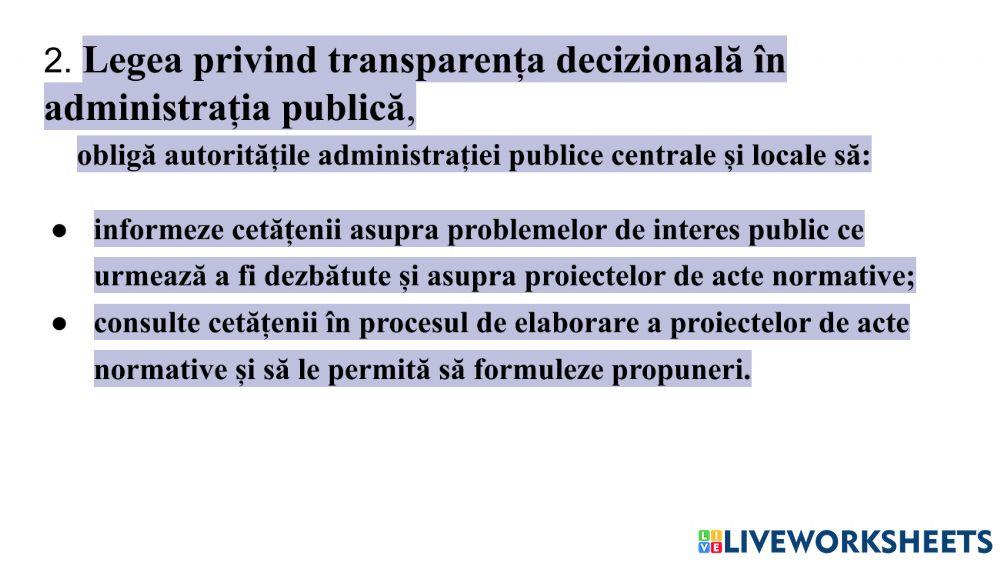 2. Legea privind transparența decizională în administrația publică,

obligă autoritățile administrației publice centrale și locale să:

● informeze cetățenii asupra problemelor de interes public ce urmează a fi dezbătute și asupra proiectelor de acte normative;
● consulte cetățenii în procesul de elaborare a proiectelor de acte normative și să le permită să formuleze propuneri.

LIVEWORKSHEETS